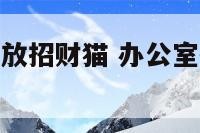 放招财猫 办公室